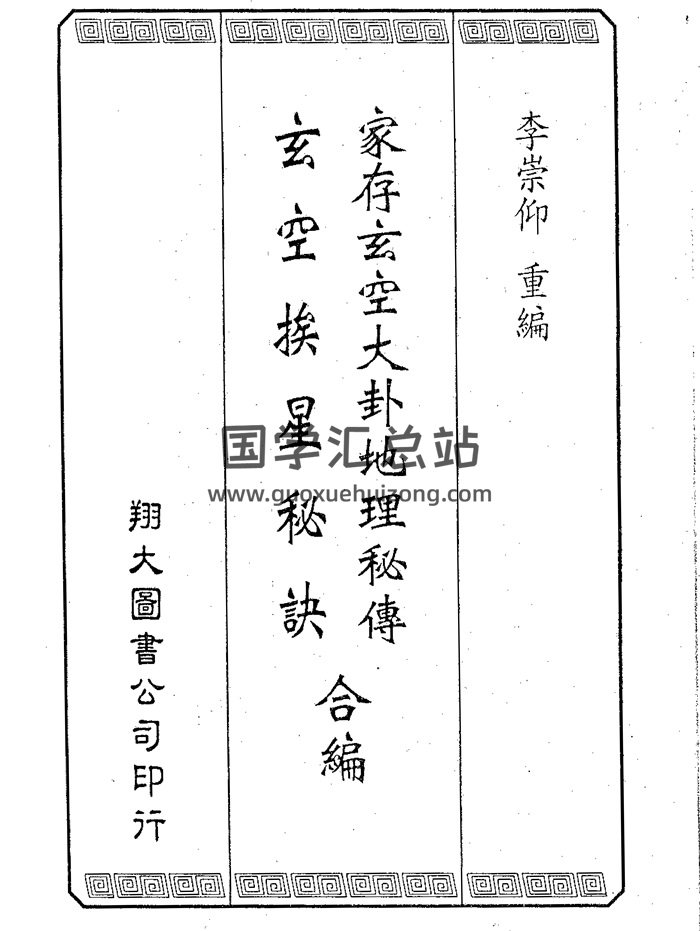 李崇仰 重編

家存玄空大卦地理秘傳

玄空挨星秘訣

合編

翔大圖書公司印行

国学汇总站
www.guoxuehuizong.com